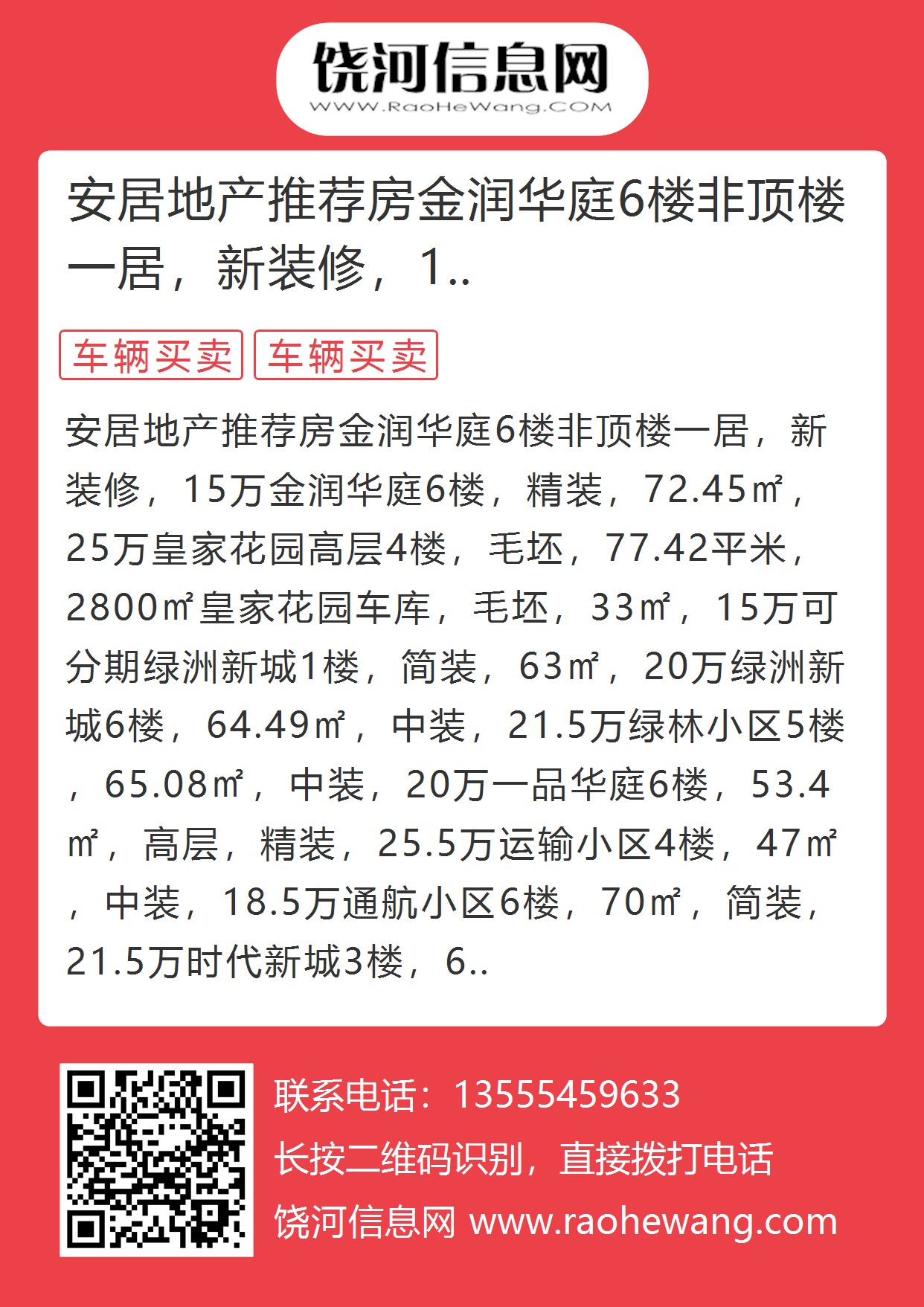 饶河信息网
WWW.RaoHeWang.COM

安居地产推荐房金润华庭6楼非顶楼一居，新装修，1..

车辆买卖 车辆买卖

安居地产推荐房金润华庭6楼非顶楼一居，新装修，15万金润华庭6楼，精装，72.45㎡，25万皇家花园高层4楼，毛坯，77.42平米，2800㎡皇家花园车库，毛坯，33㎡，15万可分期绿洲新城1楼，简装，63㎡，20万绿洲新城6楼，64.49㎡，中装，21.5万绿林小区5楼，65.08㎡，中装，20万一品华庭6楼，53.4㎡，高层，精装，25.5万运输小区4楼，47㎡，中装，18.5万通航小区6楼，70㎡，简装，21.5万时代新城3楼，6..

联系电话：13555459633
长按二维码识别，直接拨打电话
饶河信息网 www.raohewang.com